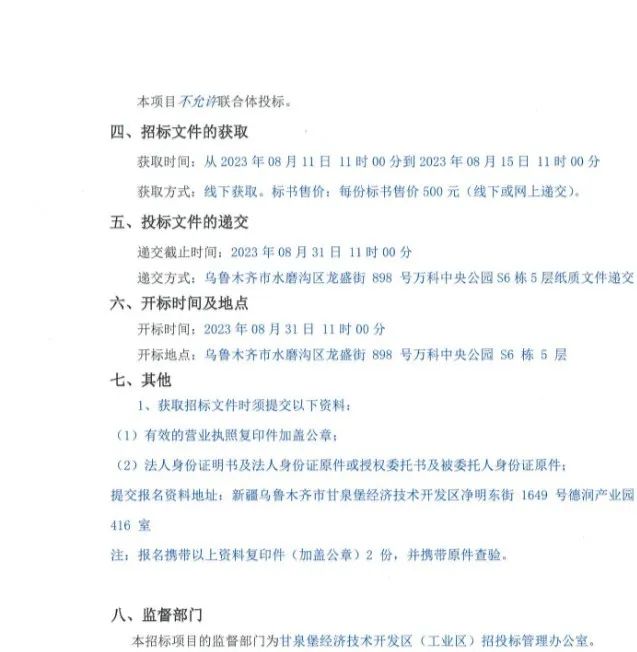 本项目不允许联合体投标。

四、招标文件的获取

获取时间：从 2023 年 08 月 11 日 11 时 00 分到 2023 年 08 月 15 日 11 时 00 分

获取方式：线下获取。标书售价：每份标书售价 500 元（线下或网上递交）。

五、投标文件的递交

递交截止时间：2023 年 08 月 31 日 11 时 00 分

递交方式：乌鲁木齐市水磨沟区龙盛街 898 号万科中央公园 S6 栋 5 层纸质文件递交

六、开标时间及地点

开标时间：2023 年 08 月 31 日 11 时 00 分

开标地点：乌鲁木齐市水磨沟区龙盛街 898 号万科中央公园 S6 栋 5 层

七、其他

1、获取招标文件时须提交以下资料：

（1）有效的营业执照复印件加盖公章；

（2）法人身份证明书及法人身份证原件或授权委托书及被委托人身份证原件；

提交报名资料地址：新疆乌鲁木齐市甘泉堡经济技术开发区净明东街 1649 号德润产业园 416 室

注：报名携带以上资料复印件（加盖公章）2 份，并携带原件查验。

八、监督部门

本招标项目的监督部门为甘泉堡经济技术开发区（工业区）招投标管理办公室。